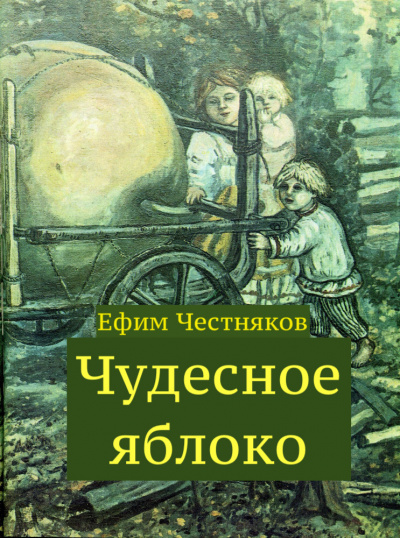 Ефим Честняков

Чудесное яблоко